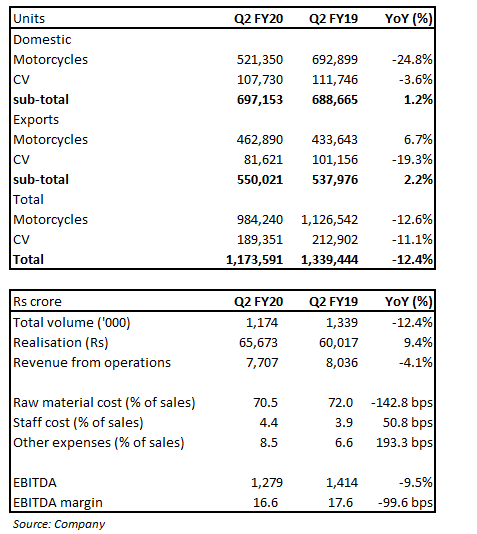 | Units | Q2 FY20 | Q2 FY19 | YoY (%) |
|---|---|---|---|
| Domestic | | | |
| Motorcycles | 521,350 | 692,899 | -24.8% |
| CV | 107,730 | 111,746 | -3.6% |
| **sub-total** | **697,153** | **688,665** | **1.2%** |
| Exports | | | |
| Motorcycles | 462,890 | 433,643 | 6.7% |
| CV | 81,621 | 101,156 | -19.3% |
| **sub-total** | **550,021** | **537,976** | **2.2%** |
| Total | | | |
| Motorcycles | 984,240 | 1,126,542 | -12.6% |
| CV | 189,351 | 212,902 | -11.1% |
| **Total** | **1,173,591** | **1,339,444** | **-12.4%** |

| Rs crore | Q2 FY20 | Q2 FY19 | YoY (%) |
|---|---|---|---|
| Total volume ('000) | 1,174 | 1,339 | -12.4% |
| Realisation (Rs) | 65,673 | 60,017 | 9.4% |
| Revenue from operations | 7,707 | 8,036 | -4.1% |
| | | | |
| Raw material cost (% of sales) | 70.5 | 72.0 | -142.8 bps |
| Staff cost (% of sales) | 4.4 | 3.9 | 50.8 bps |
| Other expenses (% of sales) | 8.5 | 6.6 | 193.3 bps |
| | | | |
| EBITDA | 1,279 | 1,414 | -9.5% |
| EBITDA margin | 16.6 | 17.6 | -99.6 bps |

Source: Company